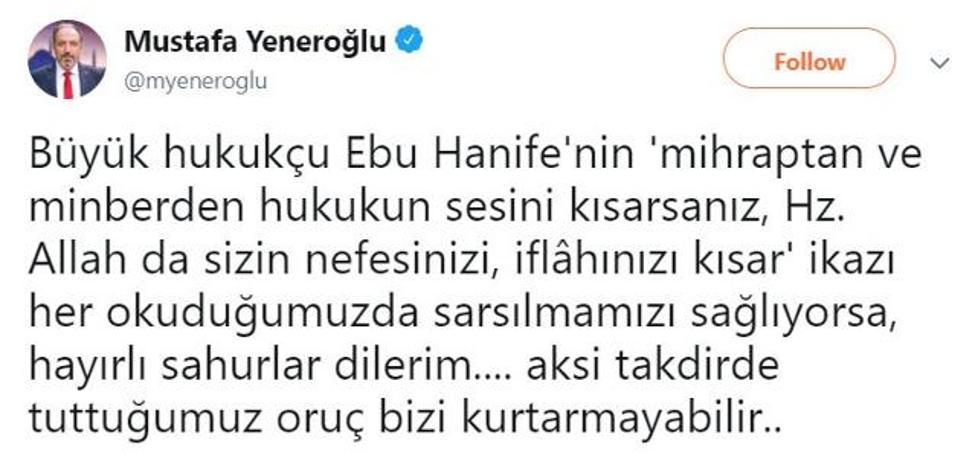 Mustafa Yeneroğlu
@myeneroglu

Follow

Büyük hukukçu Ebu Hanife'nin 'mihraptan ve minberden hukukun sesini kısarsanız, Hz. Allah da sizin nefesinizi, iflâhınızı kısar' ikazı her okuduğumuzda sarsılmamızı sağlıyorsa, hayırlı sahurlar dilerim.... aksi takdirde tuttuğumuz oruç bizi kurtarmayabilir..